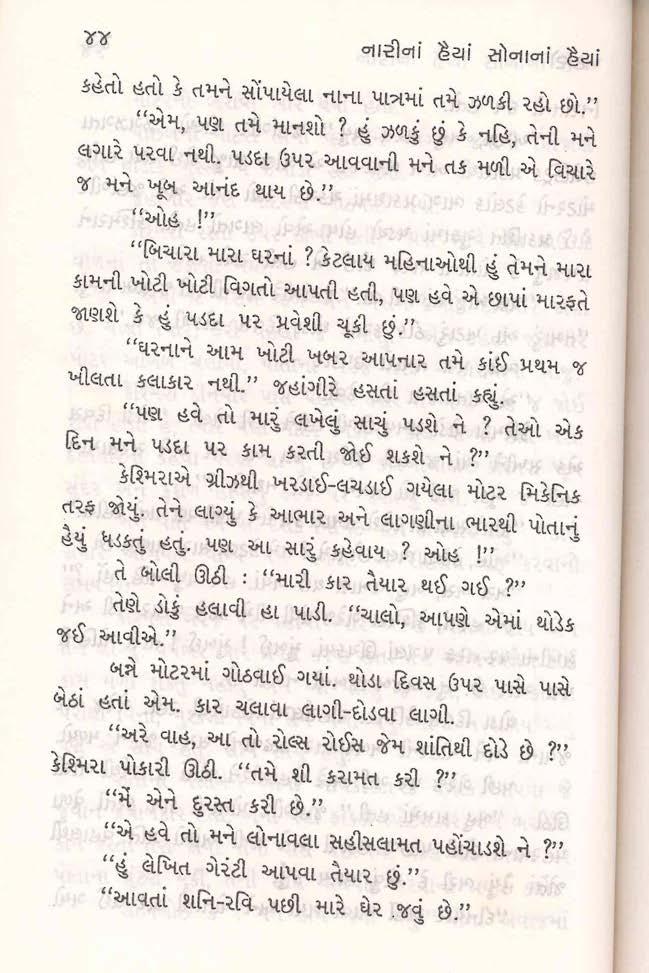 ૪૪ નારીનાં હૈયાં સોનાનાં હૈયાં

કહેતો હતો કે તમને સોંપાયેલા નાના પાત્રમાં તમે ઝળકી રહો છો.''

''એમ, પણ તમે માનશો ? હું ઝળકું છું કે નહિ, તેની મને લગારે પરવા નથી. પડદા ઉપર આવવાની મને તક મળી એ વિચારે જ મને ખૂબ આનંદ થાય છે.''

''ઓહ !''

''બિચારા મારા ઘરનાં ? કેટલાય મહિનાઓથી હું તેમને મારા કામની ખોટી ખોટી વિગતો આપતી હતી, પણ હવે એ છાપાં મારફતે જાણશે કે હું પડદા પર પ્રવેશી ચૂકી છું.''

''ઘરનાને આમ ખોટી ખબર આપનાર તમે કાંઈ પ્રથમ જ ખીલતા કલાકાર નથી.'' જહાંગીરે હસતાં હસતાં કહ્યું.

''પણ હવે તો મારું લખેલું સાચું પડશે ને ? તેઓ એક દિન મને પડદા પર કામ કરતી જોઈ શકશે ને ?''

કેશ્મિરાએ ગ્રીઝથી ખરડાઈ-લચડાઈ ગયેલા મોટર મિકેનિક તરફ જોયું. તેને લાગ્યું કે આભાર અને લાગણીના ભારથી પોતાનું હૈયું ધડકતું હતું. પણ આ સારું કહેવાય ? ઓહ !''

તે બોલી ઊઠી : ''મારી કાર તૈયાર થઈ ગઈ ?''

તેણે ડોકું હલાવી હા પાડી. ''ચાલો, આપણે એમાં થોડેક જઈ આવીએ.''

બન્ને મોટરમાં ગોઠવાઈ ગયાં. થોડા દિવસ ઉપર પાસે પાસે બેઠાં હતાં એમ. કાર ચલાવા લાગી-દોડવા લાગી.

''અરે વાહ, આ તો રોલ્સ રોઈસ જેમ શાંતિથી દોડે છે ?'' કેશ્મિરા પોકારી ઊઠી. ''તમે શી કરામત કરી ?''

''મેં એને દુરસ્ત કરી છે.''

''એ હવે તો મને લોનાવલા સહીસલામત પહોંચાડશે ને ?''

''હું લેખિત ગેરંટી આપવા તૈયાર છું.''

''આવતાં શનિ-રવિ પછી મારે ઘેર જવું છે.''